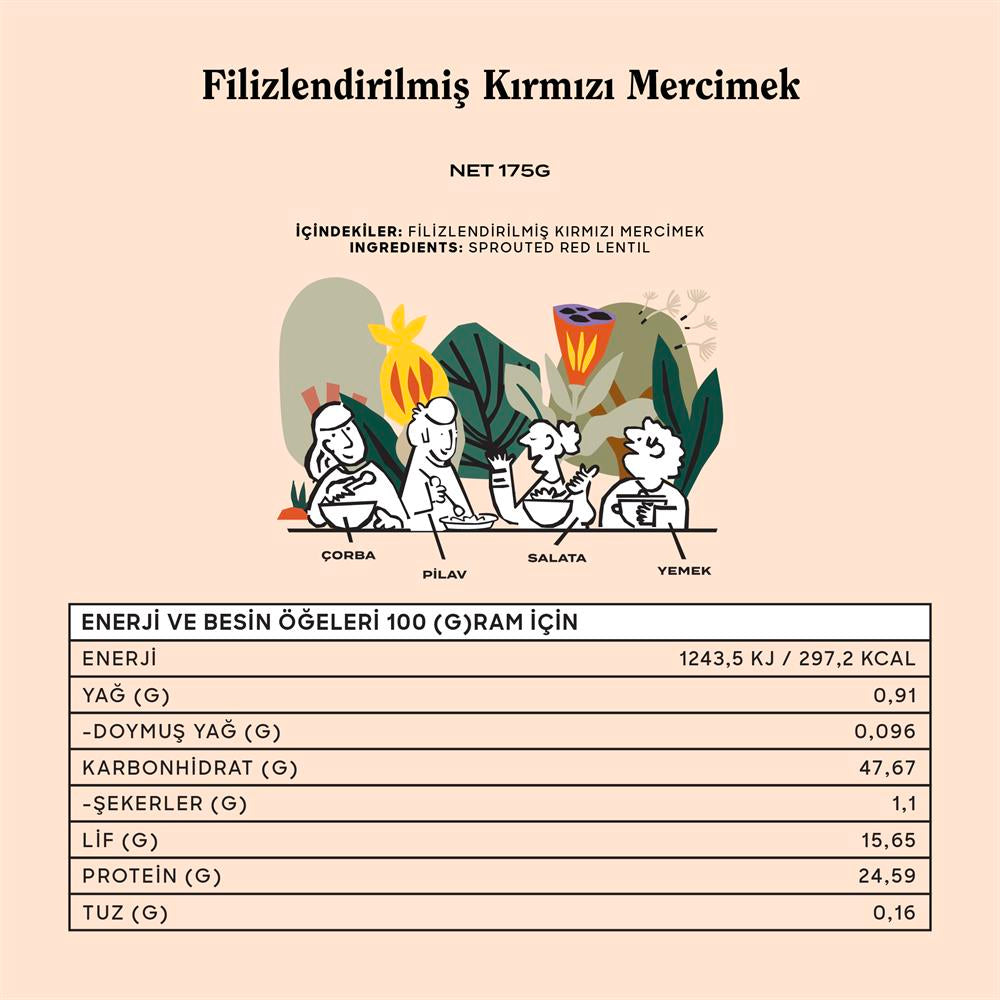 Filizlendirilmiş Kırmızı Mercimek

NET 175G

İÇİNDEKİLER: FİLİZLENDİRİLMİŞ KIRMIZI MERCİMEK
INGREDIENTS: SPROUTED RED LENTIL

ÇORBA
PİLAV
SALATA
YEMEK

| ENERJİ VE BESİN ÖĞELERİ 100 (G)RAM İÇİN | |
|---|---|
| ENERJİ | 1243,5 KJ / 297,2 KCAL |
| YAĞ (G) | 0,91 |
| -DOYMUŞ YAĞ (G) | 0,096 |
| KARBONHİDRAT (G) | 47,67 |
| -ŞEKERLER (G) | 1,1 |
| LİF (G) | 15,65 |
| PROTEİN (G) | 24,59 |
| TUZ (G) | 0,16 |